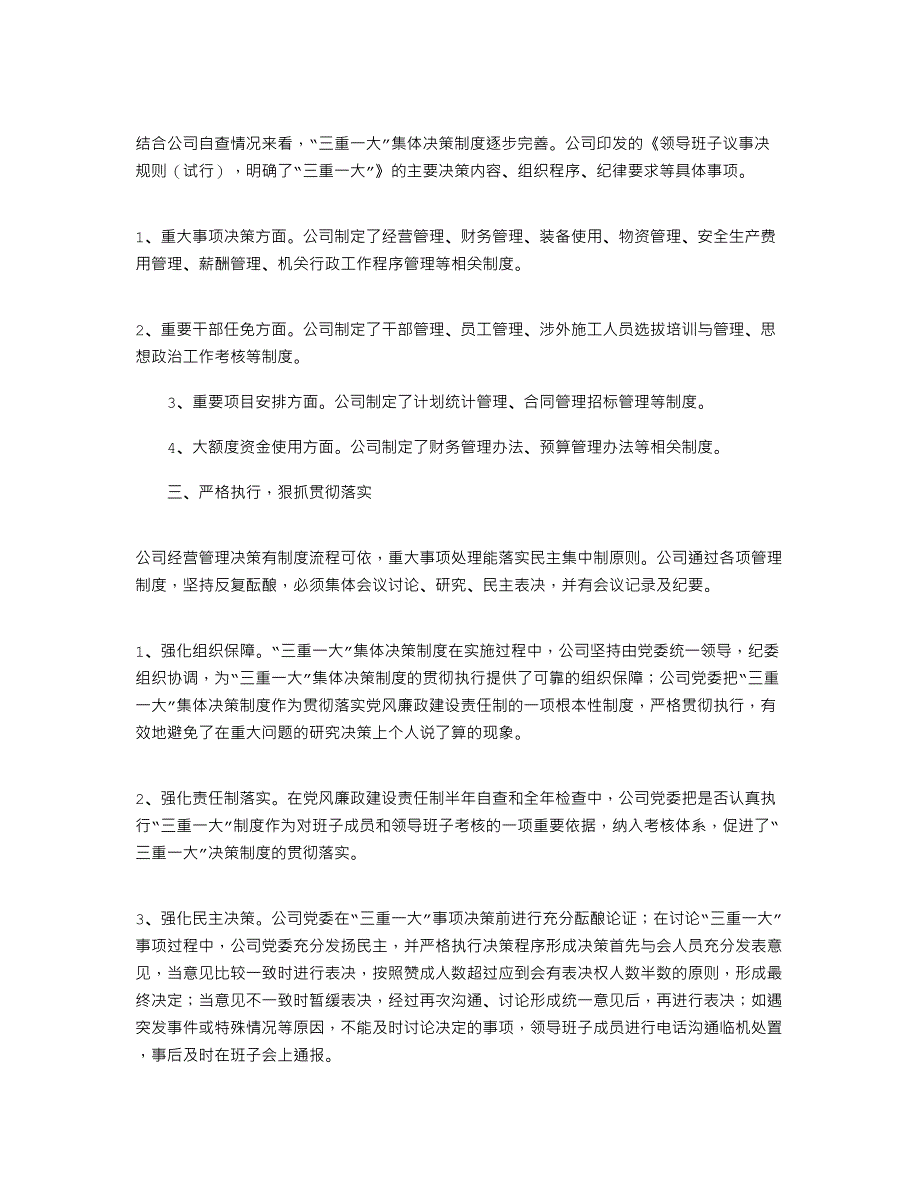 结合公司自查情况来看，“三重一大”集体决策制度逐步完善。公司印发的《领导班子议事决规则（试行），明确了“三重一大”》的主要决策内容、组织程序、纪律要求等具体事项。

1、重大事项决策方面。公司制定了经营管理、财务管理、装备使用、物资管理、安全生产费用管理、薪酬管理、机关行政工作程序管理等相关制度。

2、重要干部任免方面。公司制定了干部管理、员工管理、涉外施工人员选拔培训与管理、思想政治工作考核等制度。

3、重要项目安排方面。公司制定了计划统计管理、合同管理招标管理等制度。

4、大额度资金使用方面。公司制定了财务管理办法、预算管理办法等相关制度。

三、严格执行，狠抓贯彻落实

公司经营管理决策有制度流程可依，重大事项处理能落实民主集中制原则。公司通过各项管理制度，坚持反复酝酿，必须集体会议讨论、研究、民主表决，并有会议记录及纪要。

1、强化组织保障。“三重一大”集体决策制度在实施过程中，公司坚持由党委统一领导，纪委组织协调，为“三重一大”集体决策制度的贯彻执行提供了可靠的组织保障；公司党委把“三重一大”集体决策制度作为贯彻落实党风廉政建设责任制的一项根本性制度，严格贯彻执行，有效地避免了在重大问题的研究决策上个人说了算的现象。

2、强化责任制落实。在党风廉政建设责任制半年自查和全年检查中，公司党委把是否认真执行“三重一大”制度作为对班子成员和领导班子考核的一项重要依据，纳入考核体系，促进了“三重一大”决策制度的贯彻落实。

3、强化民主决策。公司党委在“三重一大”事项决策前进行充分酝酿论证；在讨论“三重一大”事项过程中，公司党委充分发扬民主，并严格执行决策程序形成决策首先与会人员充分发表意见，当意见比较一致时进行表决，按照赞成人数超过应到会有表决权人数半数的原则，形成最终决定；当意见不一致时暂缓表决，经过再次沟通、讨论形成统一意见后，再进行表决；如遇突发事件或特殊情况等原因，不能及时讨论决定的事项，领导班子成员进行电话沟通临机处置，事后及时在班子会上通报。